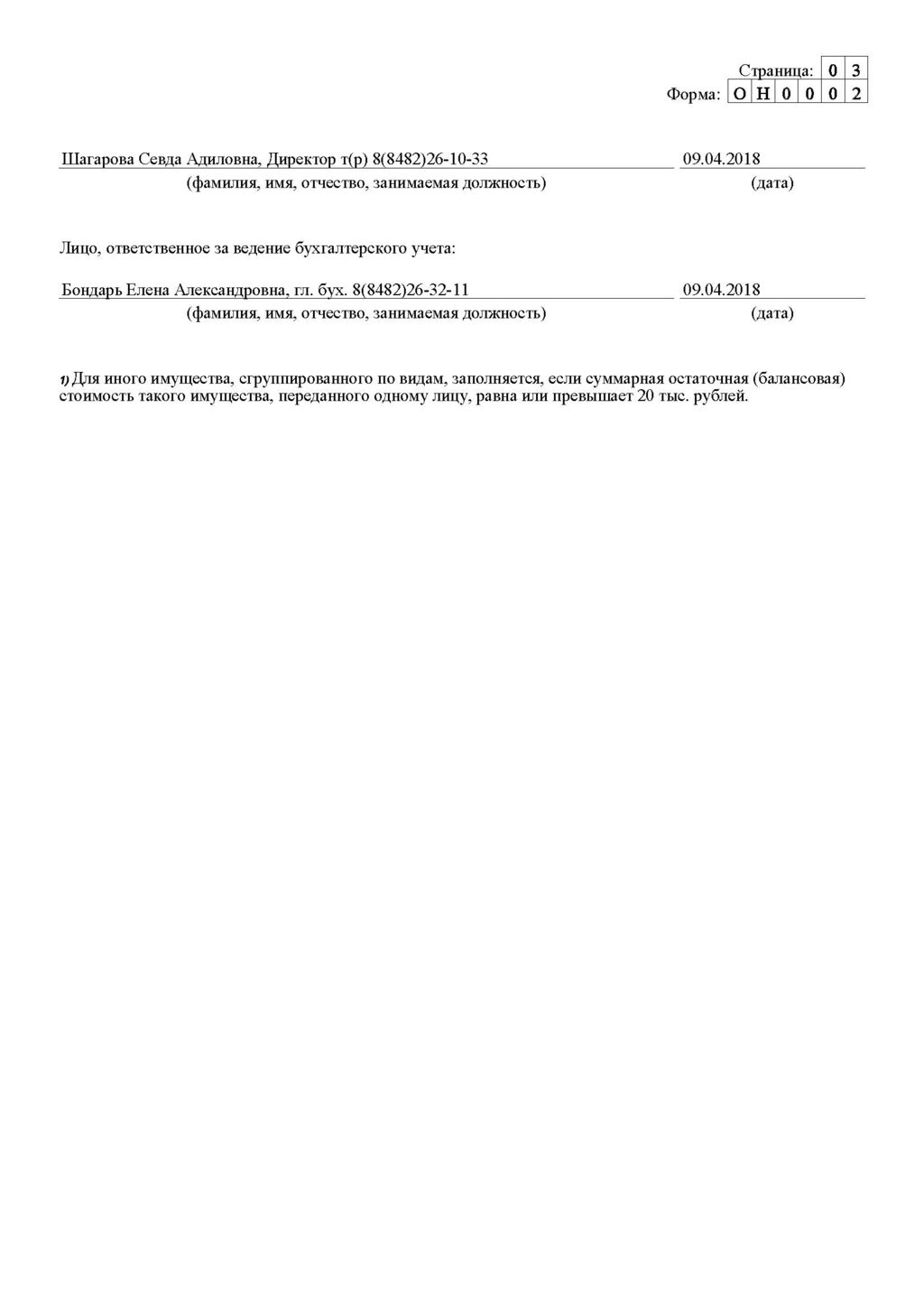 Страница: 0 3
Форма: О Н 0 0 0 2

Шагарова Севда Адиловна, Директор т(р) 8(8482)26-10-33 09.04.2018
(фамилия, имя, отчество, занимаемая должность) (дата)

Лицо, ответственное за ведение бухгалтерского учета:

Бондарь Елена Александровна, гл. бух. 8(8482)26-32-11 09.04.2018
(фамилия, имя, отчество, занимаемая должность) (дата)

1) Для иного имущества, сгруппированного по видам, заполняется, если суммарная остаточная (балансовая) стоимость такого имущества, переданного одному лицу, равна или превышает 20 тыс. рублей.